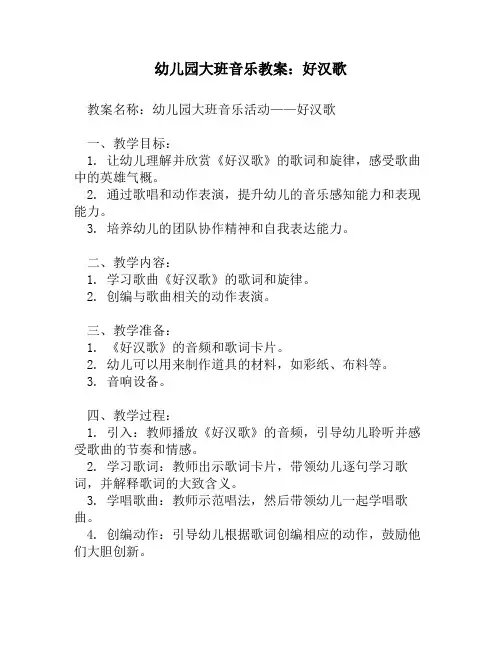 幼儿园大班音乐教案：好汉歌

教案名称：幼儿园大班音乐活动——好汉歌

一、教学目标：
1. 让幼儿理解并欣赏《好汉歌》的歌词和旋律，感受歌曲中的英雄气概。
2. 通过歌唱和动作表演，提升幼儿的音乐感知能力和表现能力。
3. 培养幼儿的团队协作精神和自我表达能力。

二、教学内容：
1. 学习歌曲《好汉歌》的歌词和旋律。
2. 创编与歌曲相关的动作表演。

三、教学准备：
1. 《好汉歌》的音频和歌词卡片。
2. 幼儿可以用来制作道具的材料，如彩纸、布料等。
3. 音响设备。

四、教学过程：
1. 引入：教师播放《好汉歌》的音频，引导幼儿聆听并感受歌曲的节奏和情感。
2. 学习歌词：教师出示歌词卡片，带领幼儿逐句学习歌词，并解释歌词的大致含义。
3. 学唱歌曲：教师示范唱法，然后带领幼儿一起学唱歌曲。
4. 创编动作：引导幼儿根据歌词创编相应的动作，鼓励他们大胆创新。